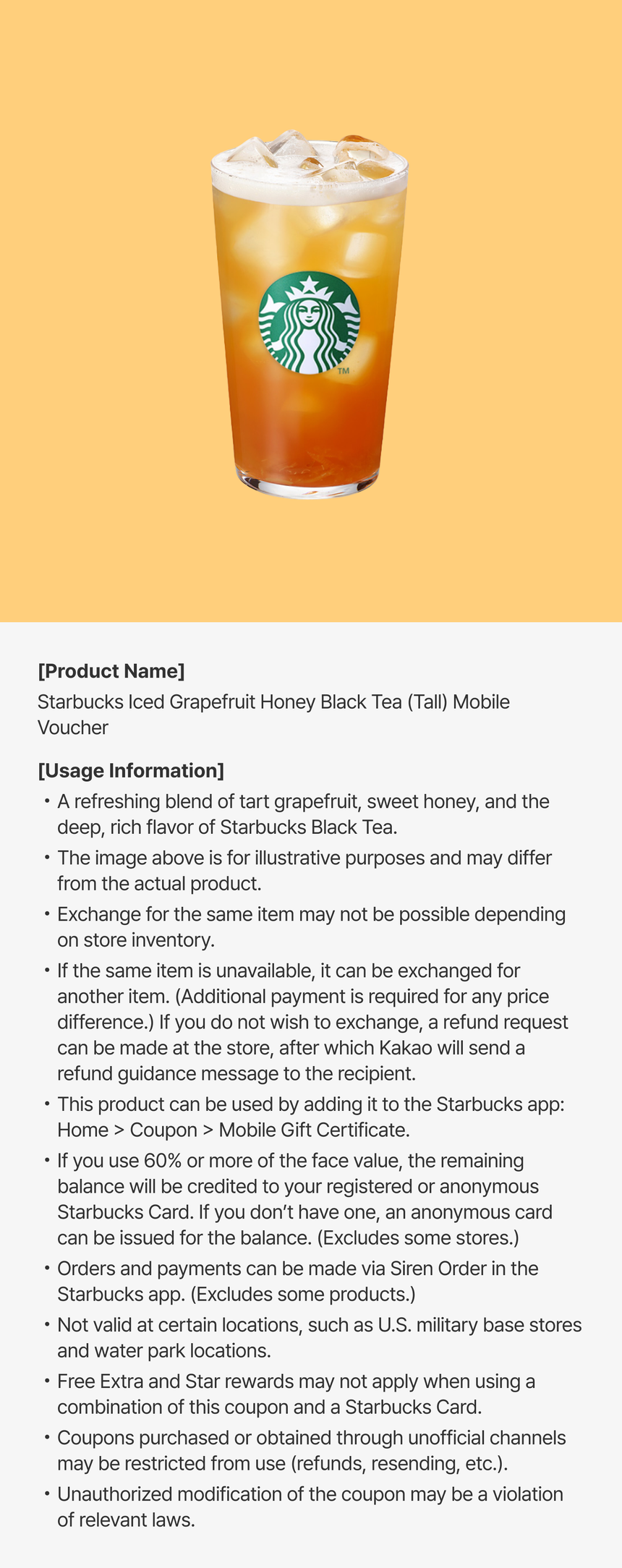 TM

[Product Name]
Starbucks Iced Grapefruit Honey Black Tea (Tall) Mobile Voucher

[Usage Information]
• A refreshing blend of tart grapefruit, sweet honey, and the deep, rich flavor of Starbucks Black Tea.
• The image above is for illustrative purposes and may differ from the actual product.
• Exchange for the same item may not be possible depending on store inventory.
• If the same item is unavailable, it can be exchanged for another item. (Additional payment is required for any price difference.) If you do not wish to exchange, a refund request can be made at the store, after which Kakao will send a refund guidance message to the recipient.
• This product can be used by adding it to the Starbucks app: Home > Coupon > Mobile Gift Certificate.
• If you use 60% or more of the face value, the remaining balance will be credited to your registered or anonymous Starbucks Card. If you don't have one, an anonymous card can be issued for the balance. (Excludes some stores.)
• Orders and payments can be made via Siren Order in the Starbucks app. (Excludes some products.)
• Not valid at certain locations, such as U.S. military base stores and water park locations.
• Free Extra and Star rewards may not apply when using a combination of this coupon and a Starbucks Card.
• Coupons purchased or obtained through unofficial channels may be restricted from use (refunds, resending, etc.).
• Unauthorized modification of the coupon may be a violation of relevant laws.